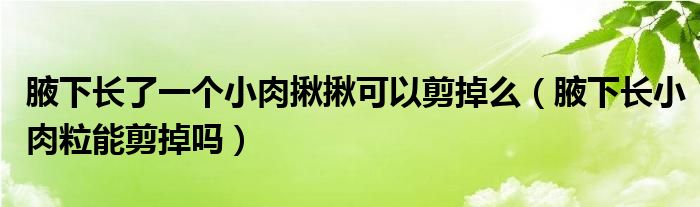 腋下长了一个小肉揪揪可以剪掉么（腋下长小肉粒能剪掉吗）